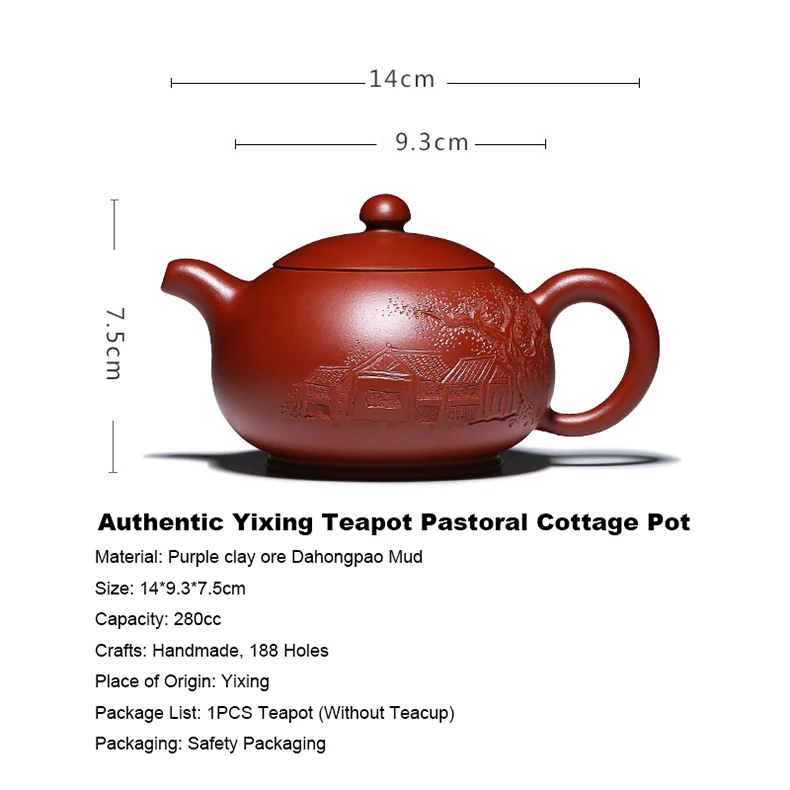 14cm

9.3cm

7.5cm

Authentic Yixing Teapot Pastoral Cottage Pot

Material: Purple clay ore Dahongpao Mud

Size: 14*9.3*7.5cm

Capacity: 280cc

Crafts: Handmade, 188 Holes

Place of Origin: Yixing

Package List: 1PCS Teapot (Without Teacup)

Packaging: Safety Packaging